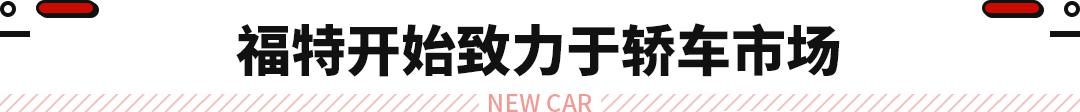 福特开始致力于轿车市场

NEW CAR